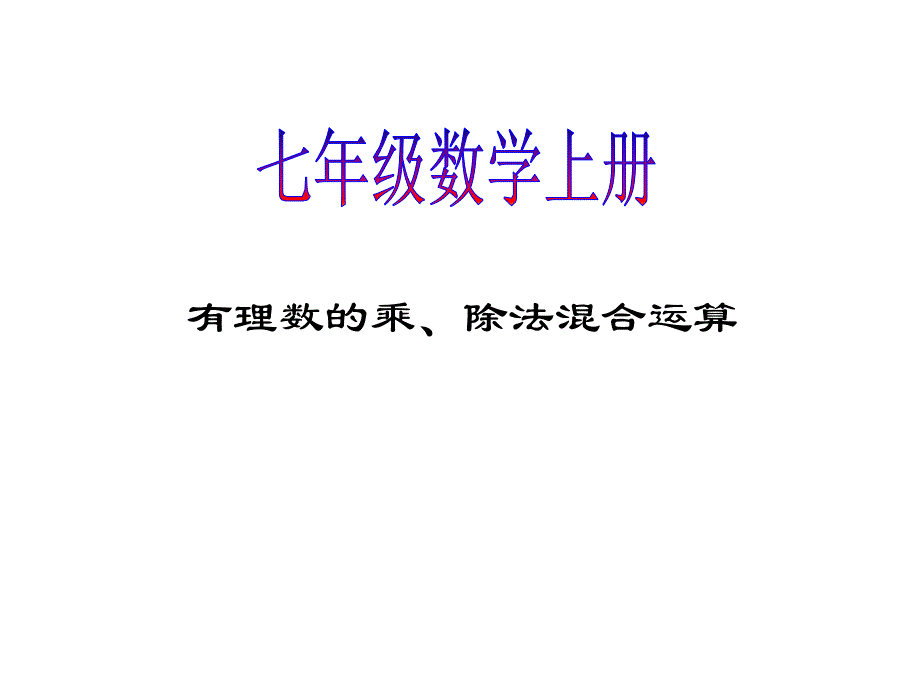 七年级数学上册

有理数的乘、除法混合运算